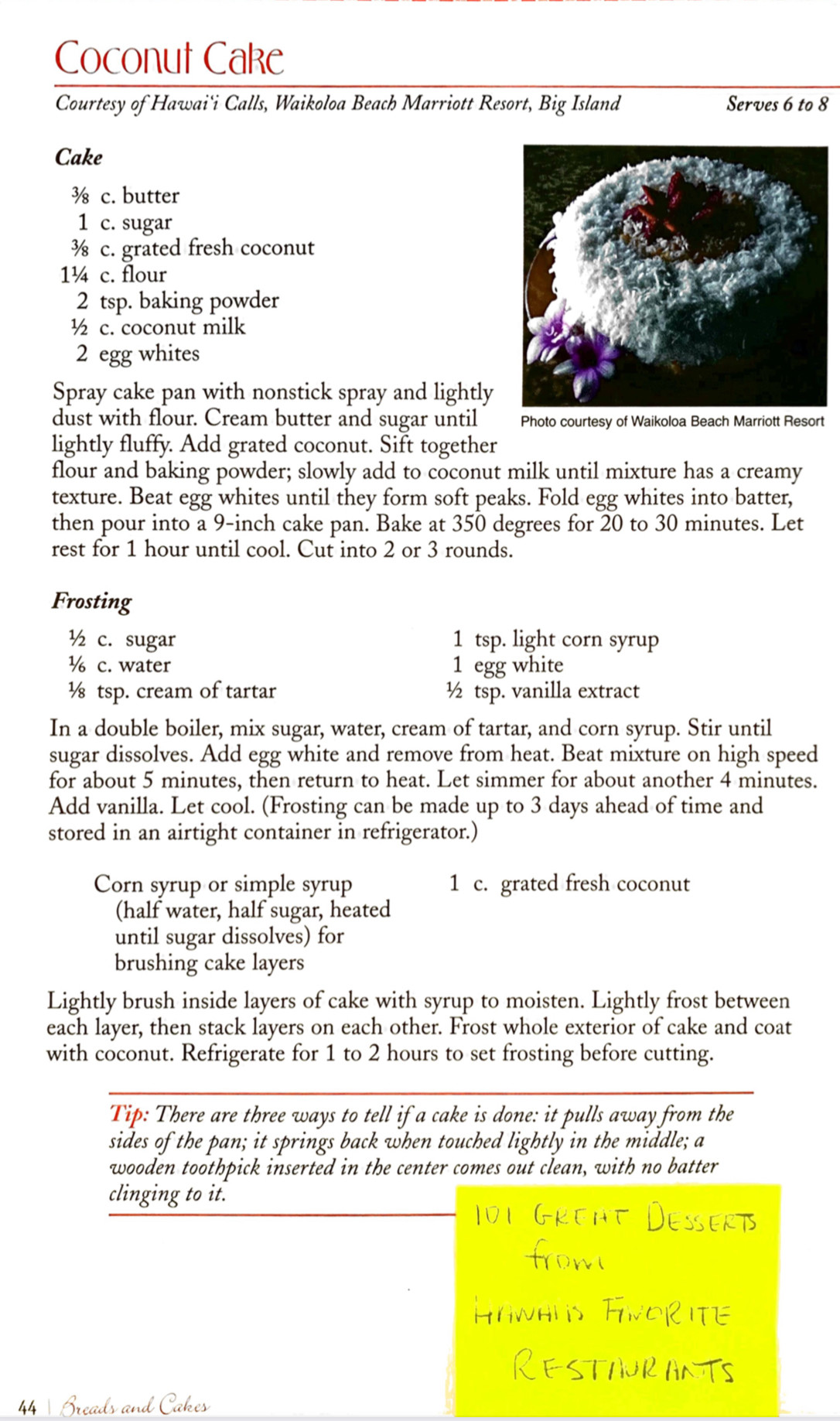 Coconut Cake

Courtesy of Hawai'i Calls, Waikoloa Beach Marriott Resort, Big Island

Serves 6 to 8

Cake

⅜ c. butter
1 c. sugar
⅜ c. grated fresh coconut
1¼ c. flour
2 tsp. baking powder
½ c. coconut milk
2 egg whites

Photo courtesy of Waikoloa Beach Marriott Resort

Spray cake pan with nonstick spray and lightly dust with flour. Cream butter and sugar until lightly fluffy. Add grated coconut. Sift together flour and baking powder; slowly add to coconut milk until mixture has a creamy texture. Beat egg whites until they form soft peaks. Fold egg whites into batter, then pour into a 9-inch cake pan. Bake at 350 degrees for 20 to 30 minutes. Let rest for 1 hour until cool. Cut into 2 or 3 rounds.

Frosting

½ c. sugar
⅙ c. water
⅛ tsp. cream of tartar

1 tsp. light corn syrup
1 egg white
½ tsp. vanilla extract

In a double boiler, mix sugar, water, cream of tartar, and corn syrup. Stir until sugar dissolves. Add egg white and remove from heat. Beat mixture on high speed for about 5 minutes, then return to heat. Let simmer for about another 4 minutes. Add vanilla. Let cool. (Frosting can be made up to 3 days ahead of time and stored in an airtight container in refrigerator.)

Corn syrup or simple syrup (half water, half sugar, heated until sugar dissolves) for brushing cake layers

1 c. grated fresh coconut

Lightly brush inside layers of cake with syrup to moisten. Lightly frost between each layer, then stack layers on each other. Frost whole exterior of cake and coat with coconut. Refrigerate for 1 to 2 hours to set frosting before cutting.

Tip: There are three ways to tell if a cake is done: it pulls away from the sides of the pan; it springs back when touched lightly in the middle; a wooden toothpick inserted in the center comes out clean, with no batter clinging to it.

101 GREAT DESSERTS from HAWAII'S FAVORITE RESTAURANTS

44 | Breads and Cakes